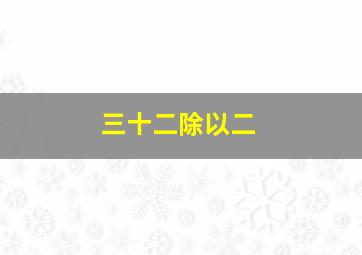 三十二除以二